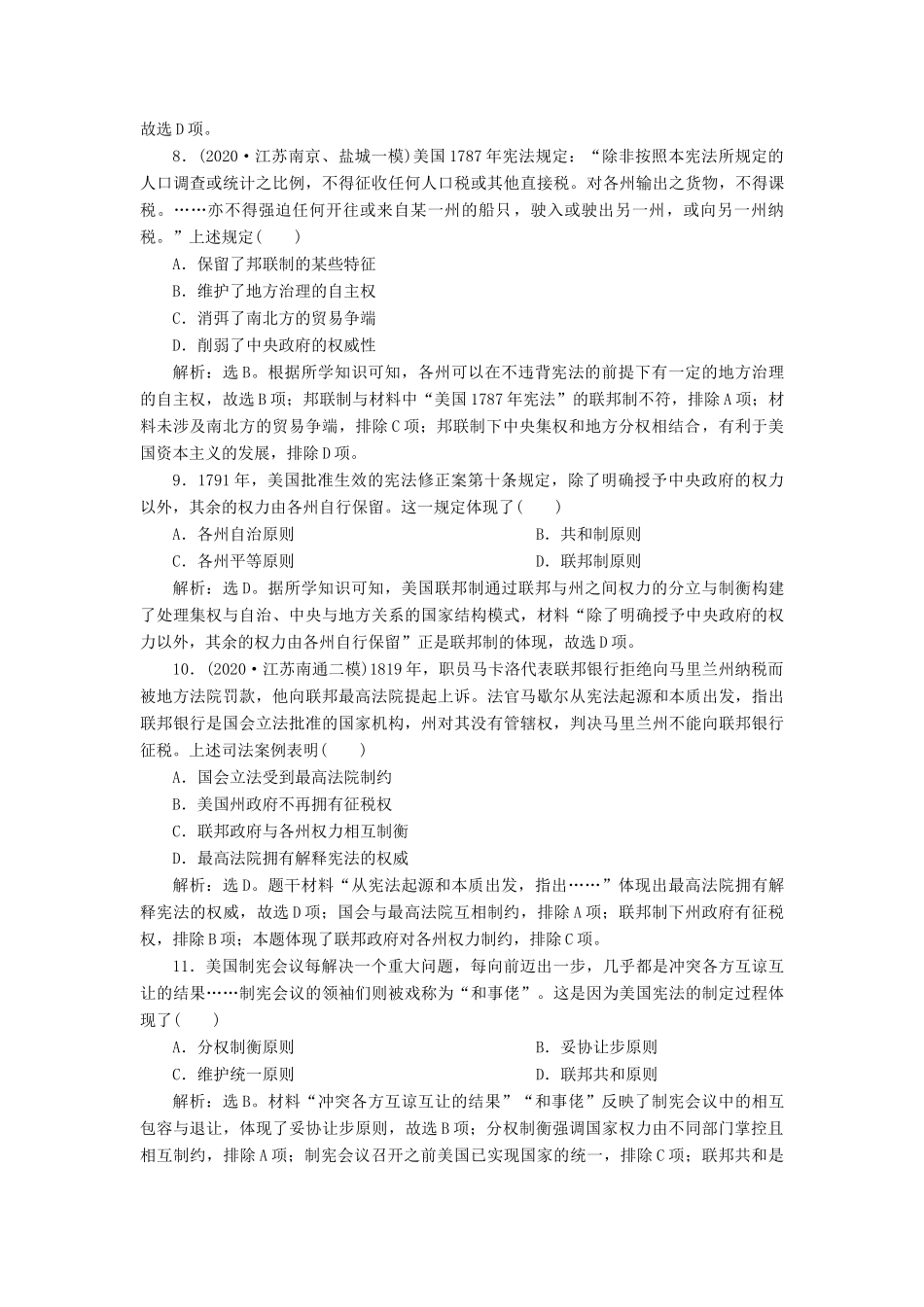 故选D项。

8．(2020·江苏南京、盐城一模)美国1787年宪法规定：“除非按照本宪法所规定的人口调查或统计之比例，不得征收任何人口税或其他直接税。对各州输出之货物，不得课税。……亦不得强迫任何开往或来自某一州的船只，驶入或驶出另一州，或向另一州纳税。”上述规定(　　)

A．保留了邦联制的某些特征

B．维护了地方治理的自主权

C．消弭了南北方的贸易争端

D．削弱了中央政府的权威性

解析：选B。根据所学知识可知，各州可以在不违背宪法的前提下有一定的地方治理的自主权，故选B项；邦联制与材料中“美国1787年宪法”的联邦制不符，排除A项；材料未涉及南北方的贸易争端，排除C项；邦联制下中央集权和地方分权相结合，有利于美国资本主义的发展，排除D项。

9．1791年，美国批准生效的宪法修正案第十条规定，除了明确授予中央政府的权力以外，其余的权力由各州自行保留。这一规定体现了(　　)

A．各州自治原则　　B．共和制原则

C．各州平等原则　　D．联邦制原则

解析：选D。据所学知识可知，美国联邦制通过联邦与州之间权力的分立与制衡构建了处理集权与自治、中央与地方关系的国家结构模式，材料“除了明确授予中央政府的权力以外，其余的权力由各州自行保留”正是联邦制的体现，故选D项。

10．(2020·江苏南通二模)1819年，职员马卡洛代表联邦银行拒绝向马里兰州纳税而被地方法院罚款，他向联邦最高法院提起上诉。法官马歇尔从宪法起源和本质出发，指出联邦银行是国会立法批准的国家机构，州对其没有管辖权，判决马里兰州不能向联邦银行征税。上述司法案例表明(　　)

A．国会立法受到最高法院制约

B．美国州政府不再拥有征税权

C．联邦政府与各州权力相互制衡

D．最高法院拥有解释宪法的权威

解析：选D。题干材料“从宪法起源和本质出发，指出……”体现出最高法院拥有解释宪法的权威，故选D项；国会与最高法院互相制约，排除A项；联邦制下州政府有征税权，排除B项；本题体现了联邦政府对各州权力制约，排除C项。

11．美国制宪会议每解决一个重大问题，每向前迈出一步，几乎都是冲突各方互谅互让的结果……制宪会议的领袖们则被戏称为“和事佬”。这是因为美国宪法的制定过程体现了(　　)

A．分权制衡原则　　B．妥协让步原则

C．维护统一原则　　D．联邦共和原则

解析：选B。材料“冲突各方互谅互让的结果”“和事佬”反映了制宪会议中的相互包容与退让，体现了妥协让步原则，故选B项；分权制衡强调国家权力由不同部门掌控且相互制约，排除A项；制宪会议召开之前美国已实现国家的统一，排除C项；联邦共和是